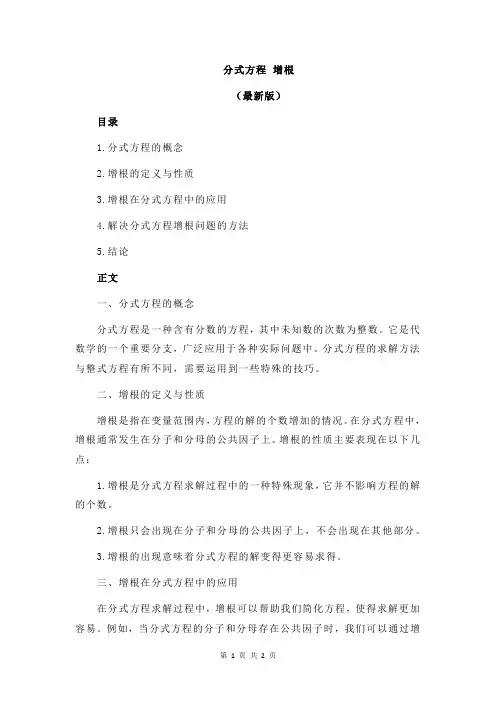 分式方程 增根

（最新版）

目录

1.分式方程的概念

2.增根的定义与性质

3.增根在分式方程中的应用

4.解决分式方程增根问题的方法

5.结论

正文

一、分式方程的概念

分式方程是一种含有分数的方程，其中未知数的次数为整数。它是代数学的一个重要分支，广泛应用于各种实际问题中。分式方程的求解方法与整式方程有所不同，需要运用到一些特殊的技巧。

二、增根的定义与性质

增根是指在变量范围内，方程的解的个数增加的情况。在分式方程中，增根通常发生在分子和分母的公共因子上。增根的性质主要表现在以下几点：

1.增根是分式方程求解过程中的一种特殊现象，它并不影响方程的解的个数。

2.增根只会出现在分子和分母的公共因子上，不会出现在其他部分。

3.增根的出现意味着分式方程的解变得更容易求得。

三、增根在分式方程中的应用

在分式方程求解过程中，增根可以帮助我们简化方程，使得求解更加容易。例如，当分式方程的分子和分母存在公共因子时，我们可以通过增

第 1 页 共 2 页